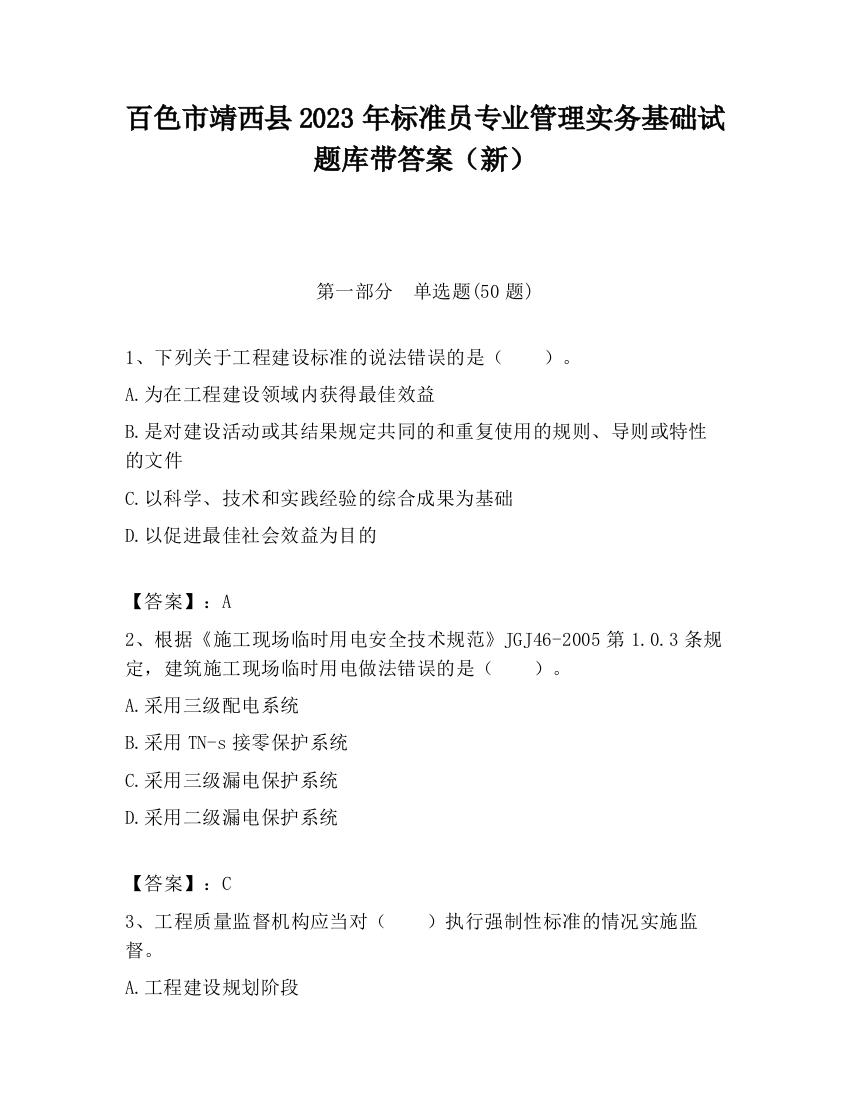 百色市靖西县2023年标准员专业管理实务基础试题库带答案（新）

第一部分　单选题(50题)

1、下列关于工程建设标准的说法错误的是（　　）。

A.为在工程建设领域内获得最佳效益

B.是对建设活动或其结果规定共同的和重复使用的规则、导则或特性的文件

C.以科学、技术和实践经验的综合成果为基础

D.以促进最佳社会效益为目的

【答案】：A

2、根据《施工现场临时用电安全技术规范》JGJ46-2005第1.0.3条规定，建筑施工现场临时用电做法错误的是（　　）。

A.采用三级配电系统

B.采用TN-s接零保护系统

C.采用三级漏电保护系统

D.采用二级漏电保护系统

【答案】：C

3、工程质量监督机构应当对（　　）执行强制性标准的情况实施监督。

A.工程建设规划阶段